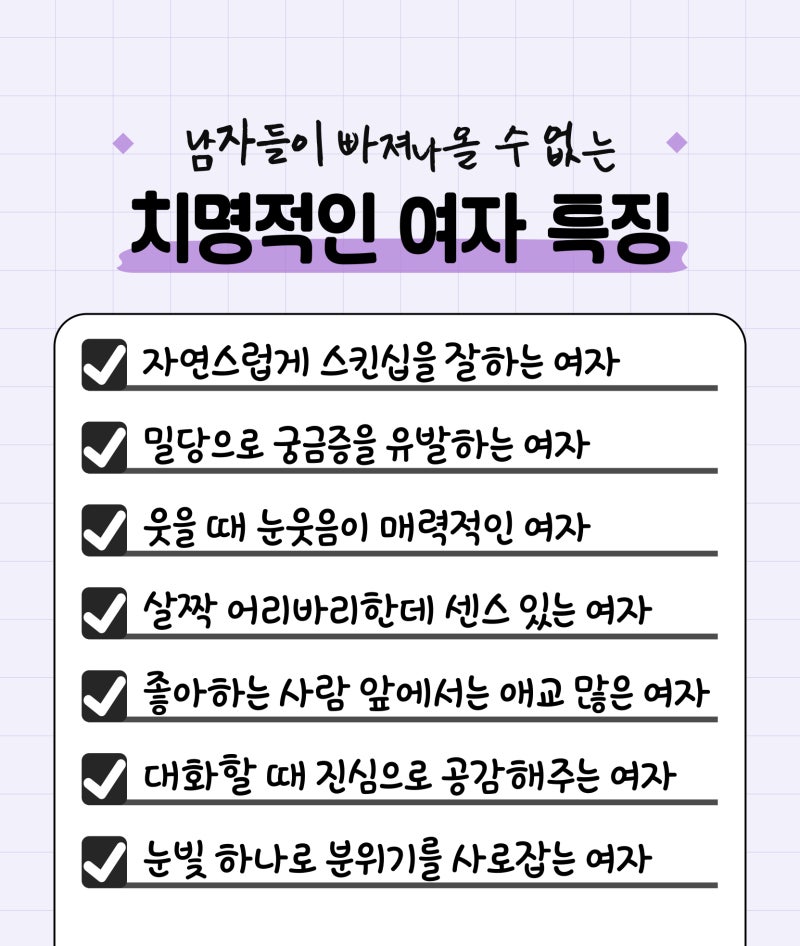 남자들이 빠져나올 수 없는

치명적인 여자 특징

☑ 자연스럽게 스킨십을 잘하는 여자

☑ 밀당으로 궁금증을 유발하는 여자

☑ 웃을 때 눈웃음이 매력적인 여자

☑ 살짝 어리바리한데 센스 있는 여자

☑ 좋아하는 사람 앞에서는 애교 많은 여자

☑ 대화할 때 진심으로 공감해주는 여자

☑ 눈빛 하나로 분위기를 사로잡는 여자